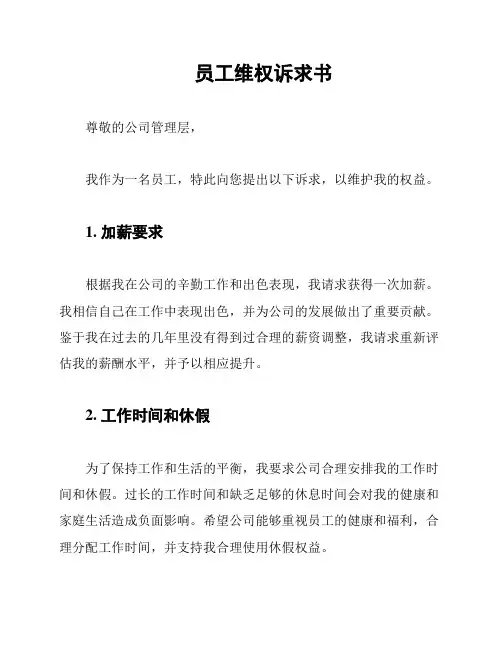 员工维权诉求书

尊敬的公司管理层，

我作为一名员工，特此向您提出以下诉求，以维护我的权益。

1. 加薪要求

根据我在公司的辛勤工作和出色表现，我请求获得一次加薪。我相信自己在工作中表现出色，并为公司的发展做出了重要贡献。鉴于我在过去的几年里没有得到过合理的薪资调整，我请求重新评估我的薪酬水平，并予以相应提升。

2. 工作时间和休假

为了保持工作和生活的平衡，我要求公司合理安排我的工作时间和休假。过长的工作时间和缺乏足够的休息时间会对我的健康和家庭生活造成负面影响。希望公司能够重视员工的健康和福利，合理分配工作时间，并支持我合理使用休假权益。